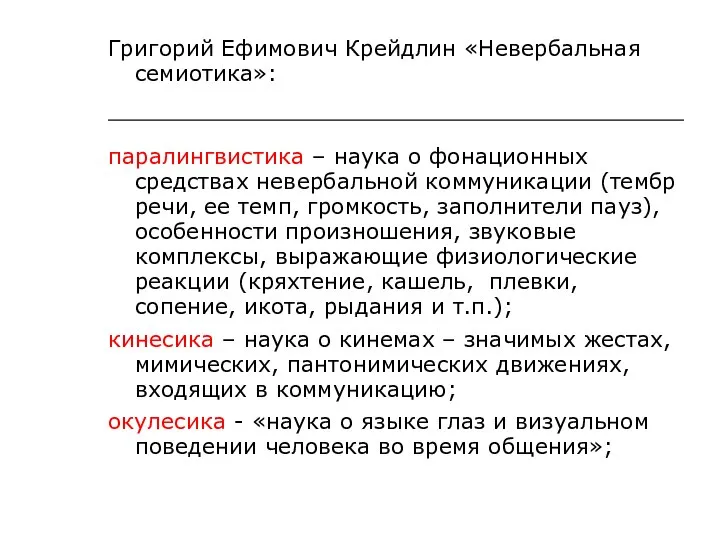 Григорий Ефимович Крейдлин «Невербальная семиотика»:

паралингвистика – наука о фонационных средствах невербальной коммуникации (тембр речи, ее темп, громкость, заполнители пауз), особенности произношения, звуковые комплексы, выражающие физиологические реакции (кряхтение, кашель, плевки, сопение, икота, рыдания и т.п.);

кинесика – наука о кинемах – значимых жестах, мимических, пантонимических движениях, входящих в коммуникацию;

окулесика - «наука о языке глаз и визуальном поведении человека во время общения»;